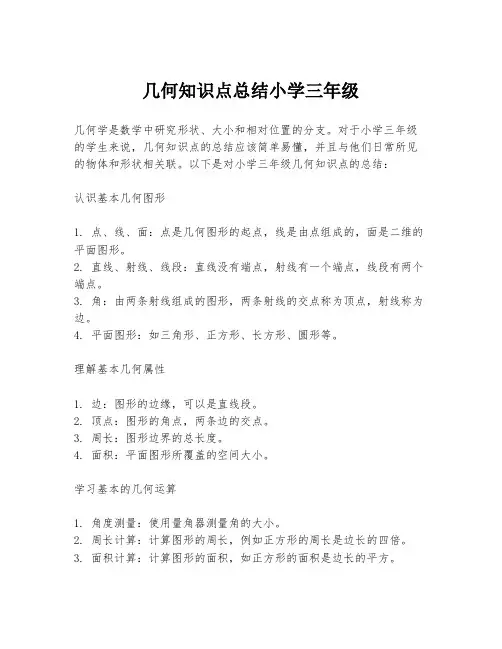 几何知识点总结小学三年级

几何学是数学中研究形状、大小和相对位置的分支。对于小学三年级的学生来说，几何知识点的总结应该简单易懂，并且与他们日常所见的物体和形状相关联。以下是对小学三年级几何知识点的总结：

认识基本几何图形

1. 点、线、面：点是几何图形的起点，线是由点组成的，面是二维的平面图形。
2. 直线、射线、线段：直线没有端点，射线有一个端点，线段有两个端点。
3. 角：由两条射线组成的图形，两条射线的交点称为顶点，射线称为边。
4. 平面图形：如三角形、正方形、长方形、圆形等。

理解基本几何属性

1. 边：图形的边缘，可以是直线段。
2. 顶点：图形的角点，两条边的交点。
3. 周长：图形边界的总长度。
4. 面积：平面图形所覆盖的空间大小。

学习基本的几何运算

1. 角度测量：使用量角器测量角的大小。
2. 周长计算：计算图形的周长，例如正方形的周长是边长的四倍。
3. 面积计算：计算图形的面积，如正方形的面积是边长的平方。